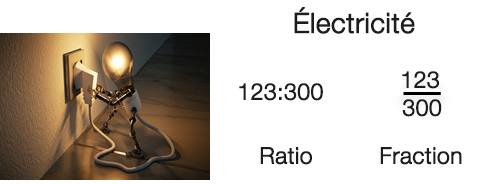 Électricité

123:300

$\frac{123}{300}$

Ratio

Fraction